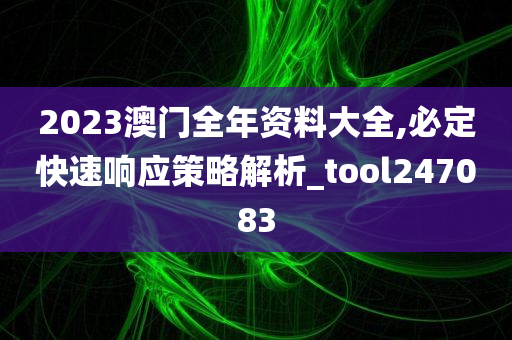 2023澳门全年资料大全,必定快速响应策略解析_tool247083